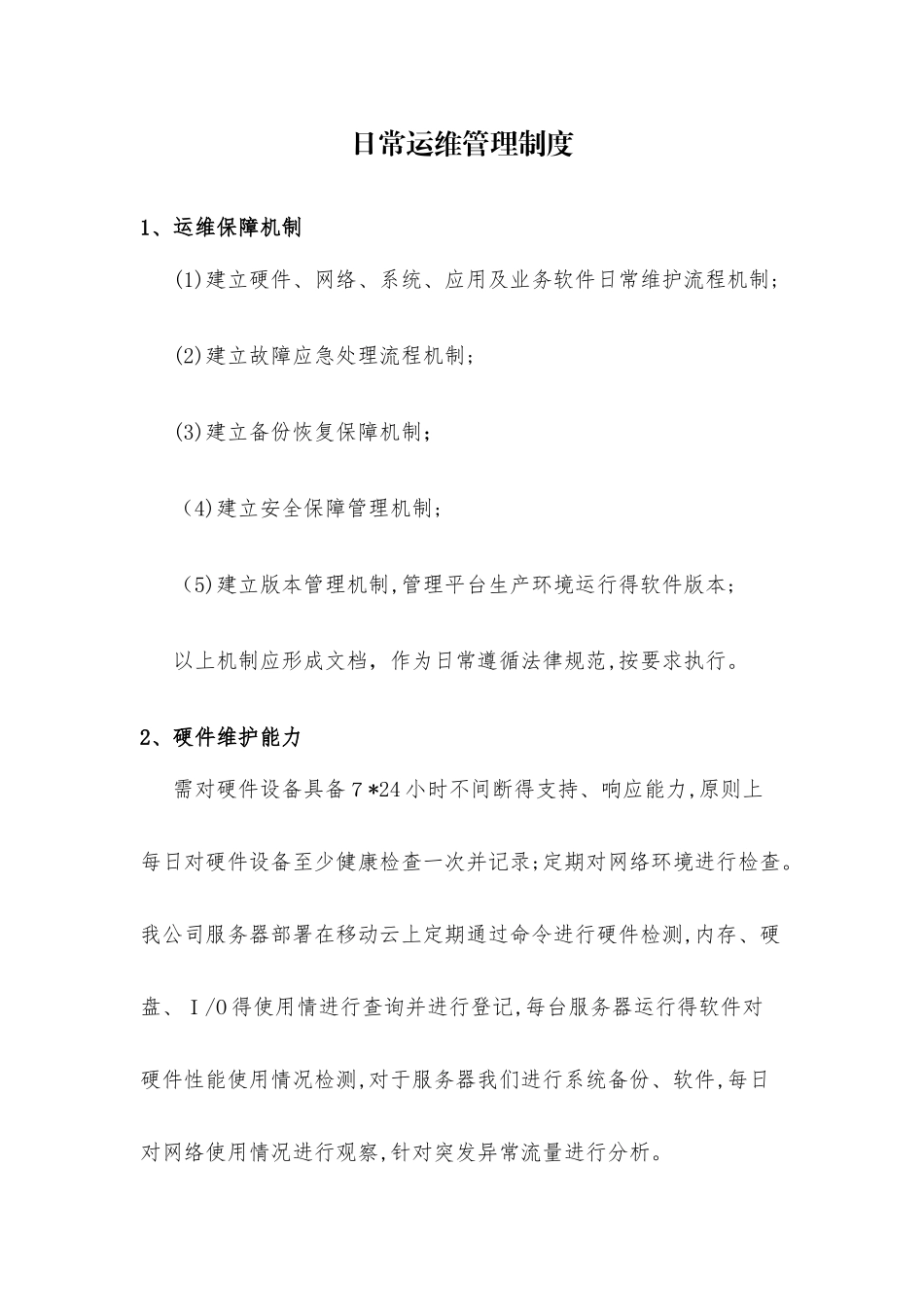 日常运维管理制度

1、运维保障机制

(1)建立硬件、网络、系统、应用及业务软件日常维护流程机制;

(2)建立故障应急处理流程机制;

(3)建立备份恢复保障机制;

(4)建立安全保障管理机制;

(5)建立版本管理机制,管理平台生产环境运行得软件版本;

以上机制应形成文档，作为日常遵循法律规范,按要求执行。

2、硬件维护能力

需对硬件设备具备7*24小时不间断得支持、响应能力,原则上每日对硬件设备至少健康检查一次并记录;定期对网络环境进行检查。我公司服务器部署在移动云上定期通过命令进行硬件检测,内存、硬盘、I/O得使用情进行查询并进行登记,每台服务器运行得软件对硬件性能使用情况检测,对于服务器我们进行系统备份、软件,每日对网络使用情况进行观察,针对突发异常流量进行分析。